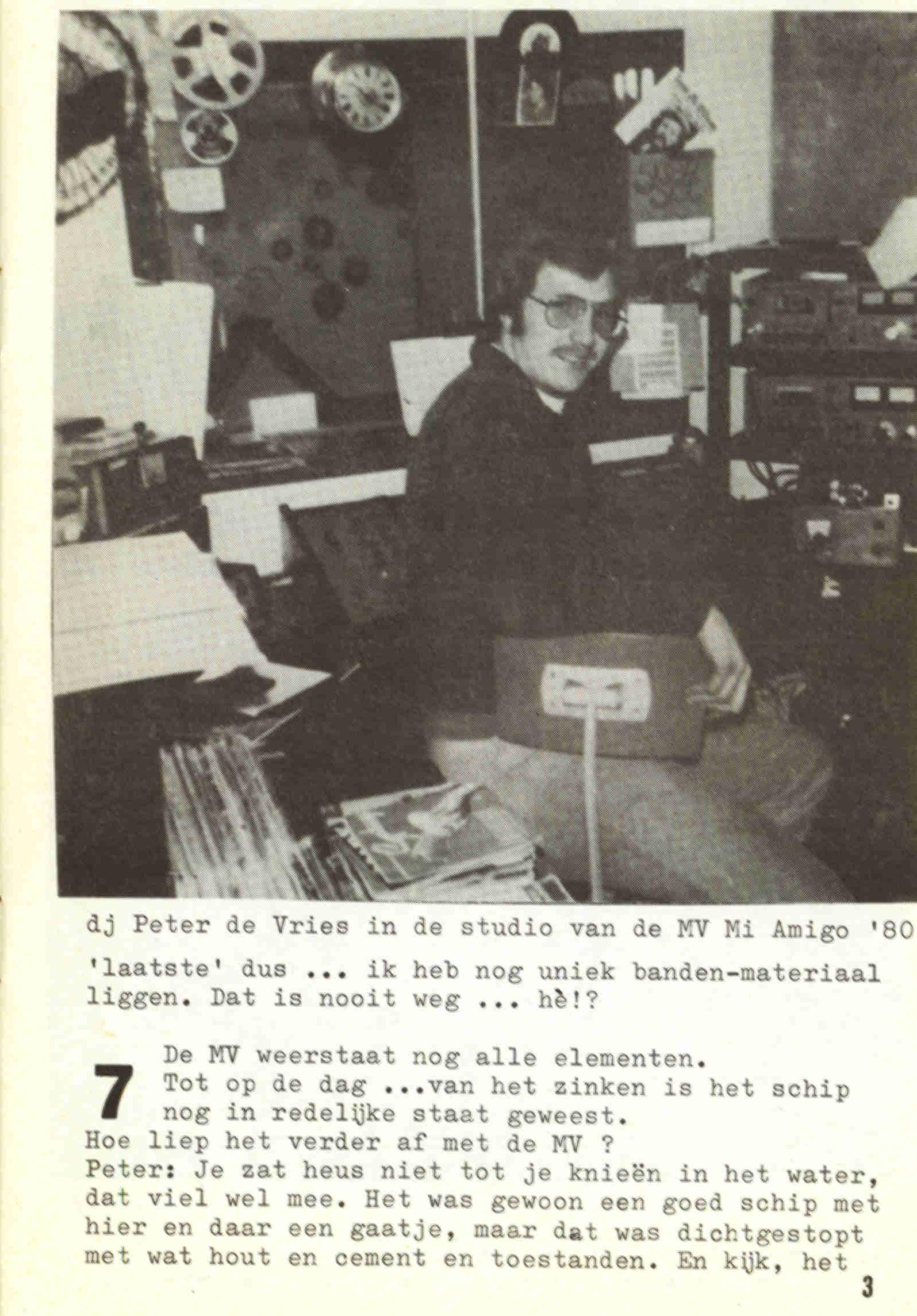 dj Peter de Vries in de studio van de MV Mi Amigo '80

'laatste' dus ... ik heb nog uniek banden-materiaal liggen. Dat is nooit weg ... hè!?

7 De MV weerstaat nog alle elementen. Tot op de dag ...van het zinken is het schip nog in redelijke staat geweest.
Hoe liep het verder af met de MV ?
Peter: Je zat heus niet tot je knieën in het water, dat viel wel mee. Het was gewoon een goed schip met hier en daar een gaatje, maar dat was dichtgestopt met wat hout en cement en toestanden. En kijk, het

3